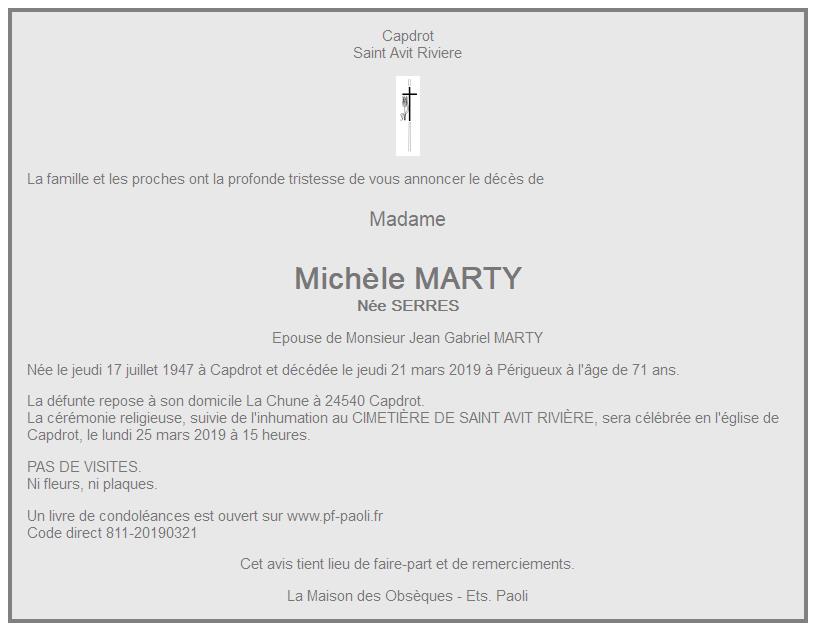 Capdrot
Saint Avit Riviere

La famille et les proches ont la profonde tristesse de vous annoncer le décès de

Madame

Michèle MARTY
Née SERRES

Epouse de Monsieur Jean Gabriel MARTY

Née le jeudi 17 juillet 1947 à Capdrot et décédée le jeudi 21 mars 2019 à Périgueux à l'âge de 71 ans.

La défunte repose à son domicile La Chune à 24540 Capdrot.
La cérémonie religieuse, suivie de l'inhumation au CIMETIÈRE DE SAINT AVIT RIVIÈRE, sera célébrée en l'église de Capdrot, le lundi 25 mars 2019 à 15 heures.

PAS DE VISITES.
Ni fleurs, ni plaques.

Un livre de condoléances est ouvert sur www.pf-paoli.fr
Code direct 811-20190321

Cet avis tient lieu de faire-part et de remerciements.

La Maison des Obsèques - Ets. Paoli